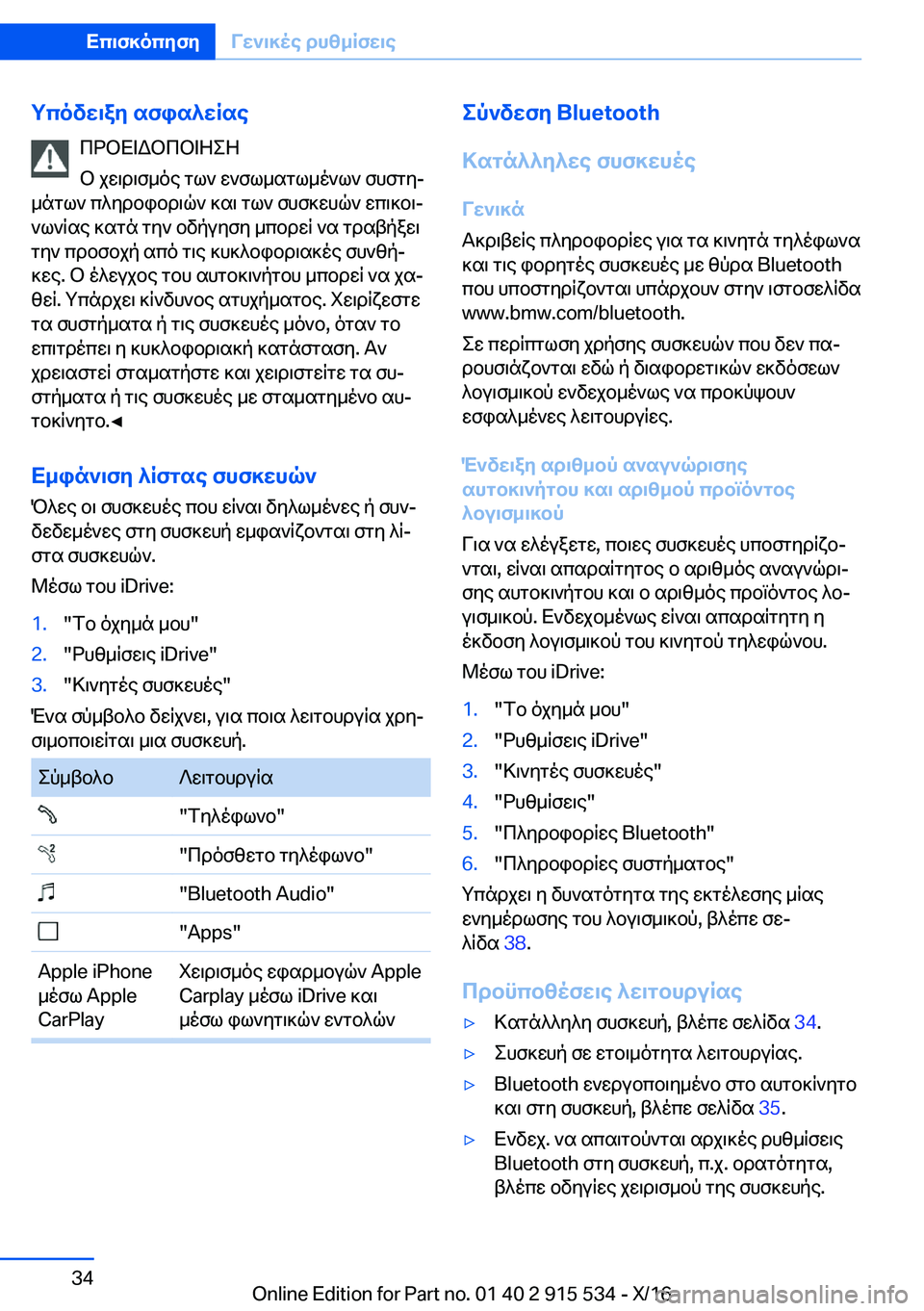 Επισκόπηση Γενικές ρυθμίσεις

Υπόδειξη ασφαλείας

ΠΡΟΕΙΔΟΠΟΙΗΣΗ

Ο χειρισμός των ενσωματωμένων συστημάτων πληροφοριών και των συσκευών επικοινωνίας κατά την οδήγηση μπορεί να τραβήξει την προσοχή από τις κυκλοφοριακές συνθήκες. Ο έλεγχος του αυτοκινήτου μπορεί να χαθεί. Υπάρχει κίνδυνος ατυχήματος. Χειρίζεστε τα συστήματα ή τις συσκευές μόνο, όταν το επιτρέπει η κυκλοφοριακή κατάσταση. Αν χρειαστεί σταματήστε και χειριστείτε τα συστήματα ή τις συσκευές με σταματημένο αυτοκίνητο.◄

Εμφάνιση λίστας συσκευών

Όλες οι συσκευές που είναι δηλωμένες ή συνδεδεμένες στη συσκευή εμφανίζονται στη λίστα συσκευών.

Μέσω του iDrive:

1. "Το όχημά μου"
2. "Ρυθμίσεις iDrive"
3. "Κινητές συσκευές"

Ένα σύμβολο δείχνει, για ποια λειτουργία χρησιμοποιείται μια συσκευή.

| Σύμβολο | Λειτουργία |
|---|---|
| | "Τηλέφωνο" |
| | "Πρόσθετο τηλέφωνο" |
| | "Bluetooth Audio" |
| | "Apps" |
| Apple iPhone μέσω Apple CarPlay | Χειρισμός εφαρμογών Apple Carplay μέσω iDrive και μέσω φωνητικών εντολών |

Σύνδεση Bluetooth

Κατάλληλες συσκευές

Γενικά

Ακριβείς πληροφορίες για τα κινητά τηλέφωνα και τις φορητές συσκευές με θύρα Bluetooth που υποστηρίζονται υπάρχουν στην ιστοσελίδα www.bmw.com/bluetooth.

Σε περίπτωση χρήσης συσκευών που δεν παρουσιάζονται εδώ ή διαφορετικών εκδόσεων λογισμικού ενδεχομένως να προκύψουν εσφαλμένες λειτουργίες.

Ένδειξη αριθμού αναγνώρισης αυτοκινήτου και αριθμού προϊόντος λογισμικού

Για να ελέγξετε, ποιες συσκευές υποστηρίζονται, είναι απαραίτητος ο αριθμός αναγνώρισης αυτοκινήτου και ο αριθμός προϊόντος λογισμικού. Ενδεχομένως είναι απαραίτητη η έκδοση λογισμικού του κινητού τηλεφώνου.

Μέσω του iDrive:

1. "Το όχημά μου"
2. "Ρυθμίσεις iDrive"
3. "Κινητές συσκευές"
4. "Ρυθμίσεις"
5. "Πληροφορίες Bluetooth"
6. "Πληροφορίες συστήματος"

Υπάρχει η δυνατότητα της εκτέλεσης μίας ενημέρωσης του λογισμικού, βλέπε σελίδα 38.

Προϋποθέσεις λειτουργίας

▷ Κατάλληλη συσκευή, βλέπε σελίδα 34.
▷ Συσκευή σε ετοιμότητα λειτουργίας.
▷ Bluetooth ενεργοποιημένο στο αυτοκίνητο και στη συσκευή, βλέπε σελίδα 35.
▷ Ενδεχ. να απαιτούνται αρχικές ρυθμίσεις Bluetooth στη συσκευή, π.χ. ορατότητα, βλέπε οδηγίες χειρισμού της συσκευής.

34

Online Edition for Part no. 01 40 2 915 534 - X/16

carmanualsonline.info